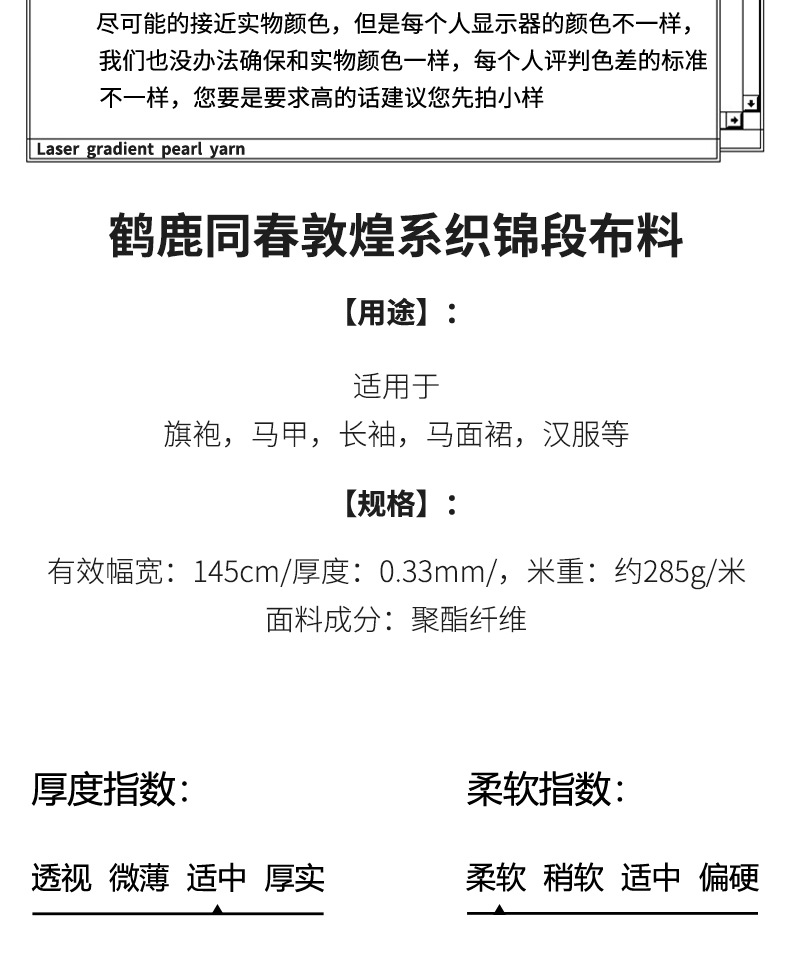 尽可能的接近实物颜色，但是每个人显示器的颜色不一样，我们也没办法确保和实物颜色一样，每个人评判色差的标准不一样，您要是要求高的话建议您先拍小样

Laser gradient pearl yarn

鹤鹿同春敦煌系织锦段布料

【用途】：

适用于
旗袍，马甲，长袖，马面裙，汉服等

【规格】：

有效幅宽：145cm/厚度：0.33mm/，米重：约285g/米
面料成分：聚酯纤维

厚度指数：

透视 微薄 适中 厚实

柔软指数：

柔软 稍软 适中 偏硬